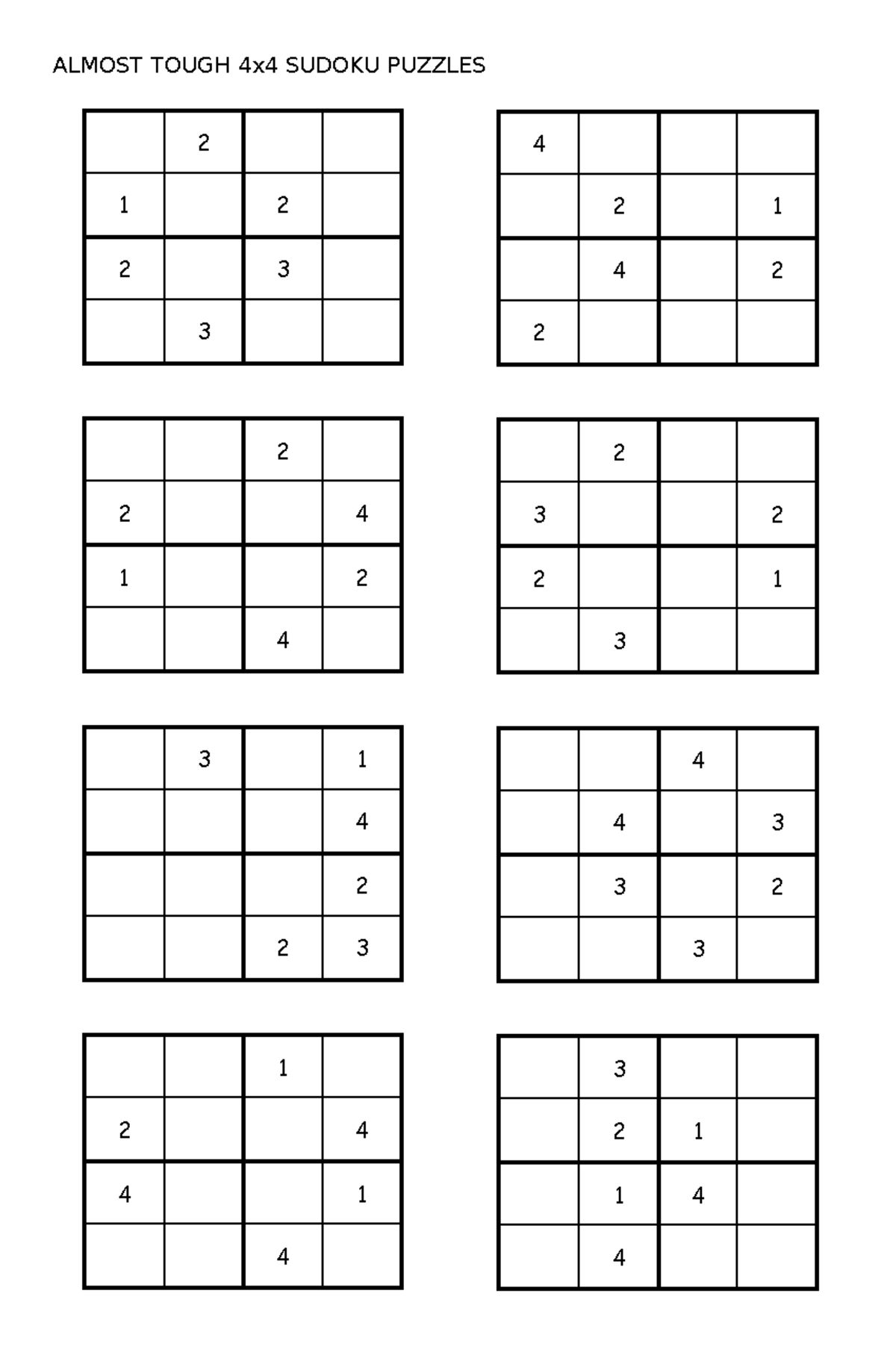 ALMOST TOUGH 4x4 SUDOKU PUZZLES

|   |   |   |   |
|---|---|---|---|
|   | 2 |   |   |
| 1 |   | 2 |   |
| 2 |   | 3 |   |
|   | 3 |   |   |

|   |   |   |   |
|---|---|---|---|
| 4 |   |   |   |
|   | 2 |   | 1 |
|   | 4 |   | 2 |
| 2 |   |   |   |

|   |   |   |   |
|---|---|---|---|
|   |   | 2 |   |
| 2 |   |   | 4 |
| 1 |   |   | 2 |
|   |   | 4 |   |

|   |   |   |   |
|---|---|---|---|
|   | 2 |   |   |
| 3 |   |   | 2 |
| 2 |   |   | 1 |
|   | 3 |   |   |

|   |   |   |   |
|---|---|---|---|
|   | 3 |   | 1 |
|   |   |   | 4 |
|   |   |   | 2 |
|   |   | 2 | 3 |

|   |   |   |   |
|---|---|---|---|
|   |   | 4 |   |
|   | 4 |   | 3 |
|   | 3 |   | 2 |
|   |   | 3 |   |

|   |   |   |   |
|---|---|---|---|
|   |   | 1 |   |
| 2 |   |   | 4 |
| 4 |   |   | 1 |
|   |   | 4 |   |

|   |   |   |   |
|---|---|---|---|
|   | 3 |   |   |
|   | 2 | 1 |   |
|   | 1 | 4 |   |
|   | 4 |   |   |